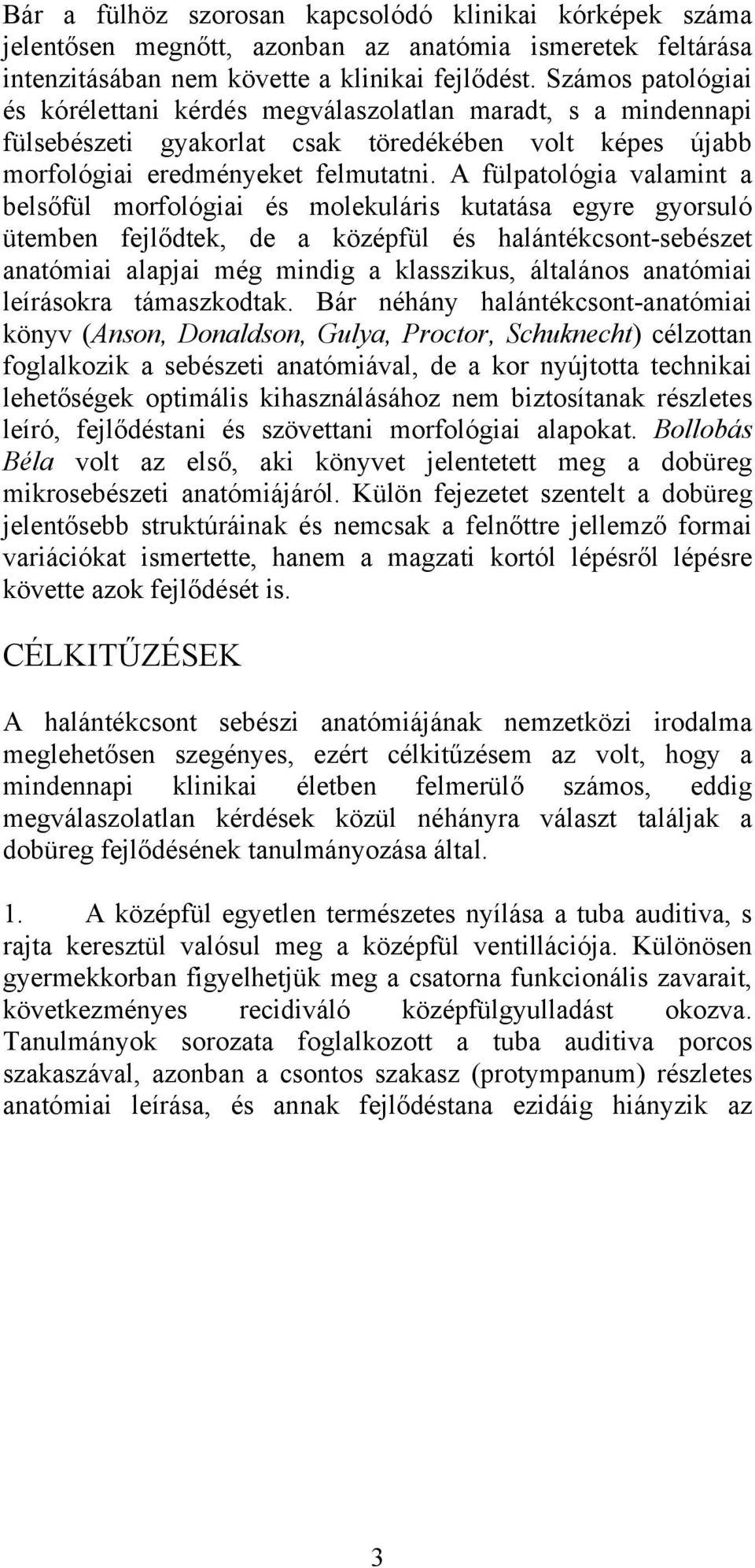 Bár a fülhöz szorosan kapcsolódó klinikai kórképek száma jelentősen megnőtt, azonban az anatómia ismeretek feltárása intenzitásában nem követte a klinikai fejlődést. Számos patológiai és kórélettani kérdés megválaszolatlan maradt, s a mindennapi fülsebészeti gyakorlat csak töredékében volt képes újabb morfológiai eredményeket felmutatni. A fülpatológia valamint a belsőfül morfológiai és molekuláris kutatása egyre gyorsuló ütemben fejlődtek, de a középfül és halántékcsont-sebészet anatómiai alapjai még mindig a klasszikus, általános anatómiai leírásokra támaszkodtak. Bár néhány halántékcsont-anatómiai könyv (Anson, Donaldson, Gulya, Proctor, Schuknecht) célzottan foglalkozik a sebészeti anatómiával, de a kor nyújtotta technikai lehetőségek optimális kihasználásához nem biztosítanak részletes leíró, fejlődéstani és szövettani morfológiai alapokat. Bollobás Béla volt az első, aki könyvet jelentetett meg a dobüreg mikrosebészeti anatómiájáról. Külön fejezetet szentelt a dobüreg jelentősebb struktúráinak és nemcsak a felnőttre jellemző formai variációkat ismertette, hanem a magzati kortól lépésről lépésre követte azok fejlődését is.

CÉLKITŰZÉSEK

A halántékcsont sebészi anatómiájának nemzetközi irodalma meglehetősen szegényes, ezért célkitűzésem az volt, hogy a mindennapi klinikai életben felmerülő számos, eddig megválaszolatlan kérdések közül néhányra választ találjak a dobüreg fejlődésének tanulmányozása által.

1. A középfül egyetlen természetes nyílása a tuba auditiva, s rajta keresztül valósul meg a középfül ventillációja. Különösen gyermekkorban figyelhetjük meg a csatorna funkcionális zavarait, következményes recidiváló középfülgyulladást okozva. Tanulmányok sorozata foglalkozott a tuba auditiva porcos szakaszával, azonban a csontos szakasz (protympanum) részletes anatómiai leírása, és annak fejlődéstana ezidáig hiányzik az

3